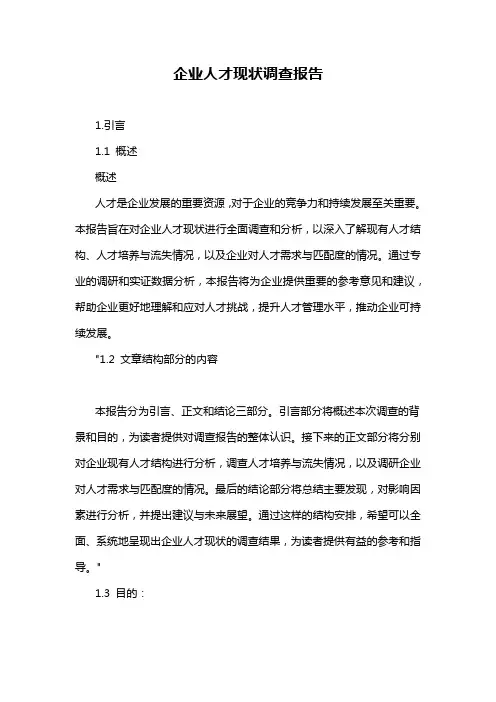 企业人才现状调查报告

1.引言

1.1 概述

概述

人才是企业发展的重要资源，对于企业的竞争力和持续发展至关重要。本报告旨在对企业人才现状进行全面调查和分析，以深入了解现有人才结构、人才培养与流失情况，以及企业对人才需求与匹配度的情况。通过专业的调研和实证数据分析，本报告将为企业提供重要的参考意见和建议，帮助企业更好地理解和应对人才挑战，提升人才管理水平，推动企业可持续发展。

"1.2 文章结构部分的内容

本报告分为引言、正文和结论三部分。引言部分将概述本次调查的背景和目的，为读者提供对调查报告的整体认识。接下来的正文部分将分别对企业现有人才结构进行分析，调查人才培养与流失情况，以及调研企业对人才需求与匹配度的情况。最后的结论部分将总结主要发现，对影响因素进行分析，并提出建议与未来展望。通过这样的结构安排，希望可以全面、系统地呈现出企业人才现状的调查结果，为读者提供有益的参考和指导。"

1.3 目的：